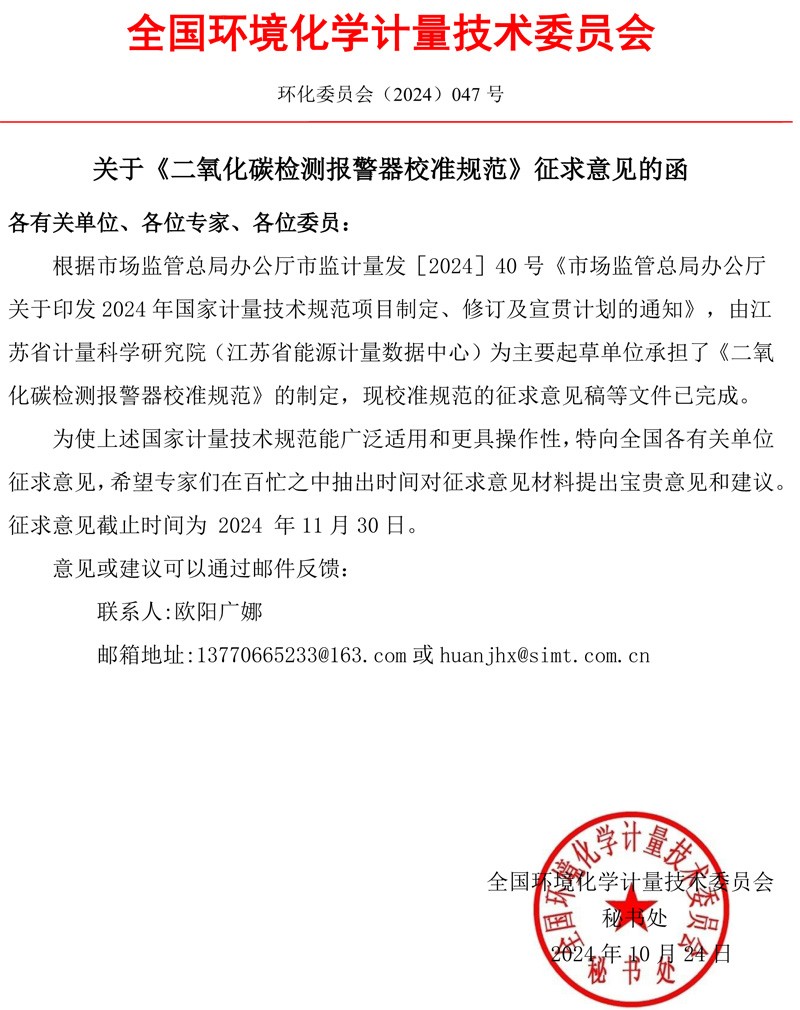 全国环境化学计量技术委员会

环化委员会（2024）047 号

关于《二氧化碳检测报警器校准规范》征求意见的函

各有关单位、各位专家、各位委员：

根据市场监管总局办公厅市监计量发［2024］40 号《市场监管总局办公厅关于印发 2024 年国家计量技术规范项目制定、修订及宣贯计划的通知》，由江苏省计量科学研究院（江苏省能源计量数据中心）为主要起草单位承担了《二氧化碳检测报警器校准规范》的制定，现校准规范的征求意见稿等文件已完成。

为使上述国家计量技术规范能广泛适用和更具操作性，特向全国各有关单位征求意见，希望专家们在百忙之中抽出时间对征求意见材料提出宝贵意见和建议。征求意见截止时间为 2024 年 11 月 30 日。

意见或建议可以通过邮件反馈：

联系人:欧阳广娜

邮箱地址:13770665233@163.com 或 huanjhx@simt.com.cn

全国环境化学计量技术委员会
秘书处
2024 年 10 月 24 日

全国环境化学计量技术委员会
秘书处